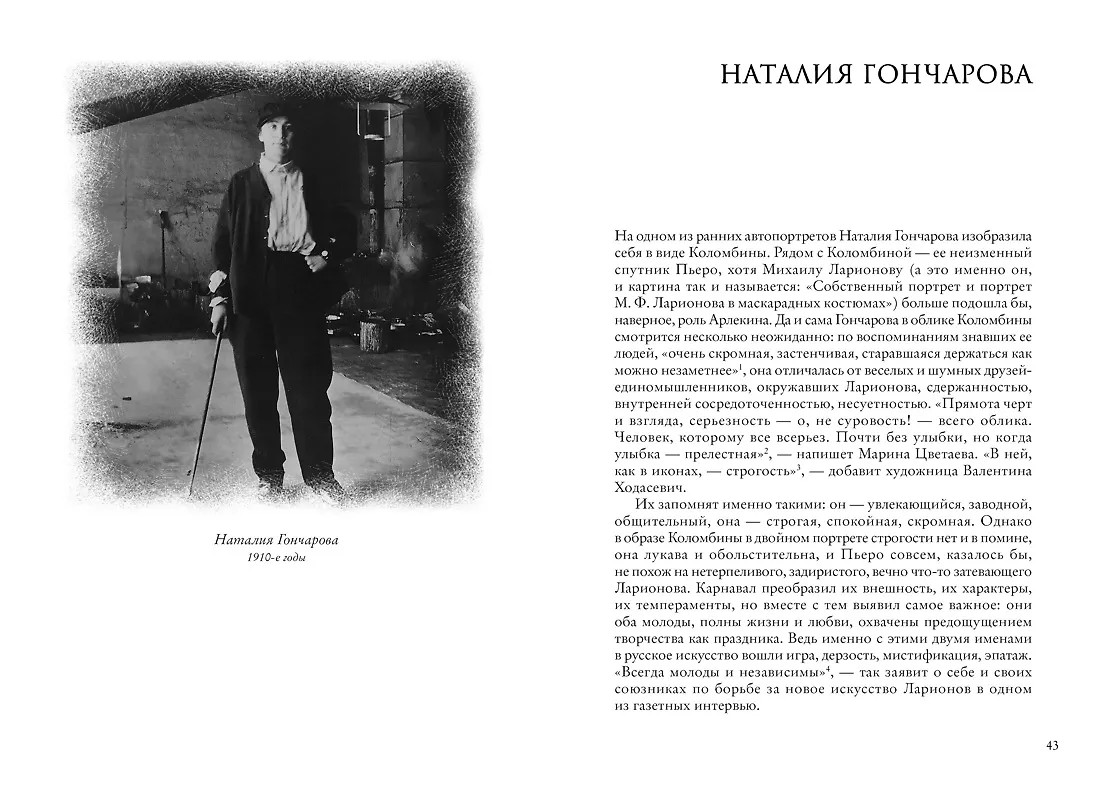 Наталия Гончарова
1910-е годы

НАТАЛИЯ ГОНЧАРОВА

На одном из ранних автопортретов Наталия Гончарова изобразила себя в виде Коломбины. Рядом с Коломбиной — ее неизменный спутник Пьеро, хотя Михаилу Ларионову (а это именно он, и картина так и называется: «Собственный портрет и портрет М. Ф. Ларионова в маскарадных костюмах») больше подошла бы, наверное, роль Арлекина. Да и сама Гончарова в облике Коломбины смотрится несколько неожиданно: по воспоминаниям знавших ее людей, «очень скромная, застенчивая, старавшаяся держаться как можно незаметнее»$^1$, она отличалась от веселых и шумных друзей-единомышленников, окружавших Ларионова, сдержанностью, внутренней сосредоточенностью, несуетностью. «Прямота черт и взгляда, серьезность — о, не суровость! — всего облика. Человек, которому все всерьез. Почти без улыбки, но когда улыбка — прелестная»$^2$, — напишет Марина Цветаева. «В ней, как в иконах, — строгость»$^3$, — добавит художница Валентина Ходасевич.

Их запомнят именно такими: он — увлекающийся, заводной, общительный, она — строгая, спокойная, скромная. Однако в образе Коломбины в двойном портрете строгости нет и в помине, она лукава и обольстительна, и Пьеро совсем, казалось бы, не похож на нетерпеливого, задиристого, вечно что-то затевающего Ларионова. Карнавал преобразил их внешность, их характеры, их темпераменты, но вместе с тем выявил самое важное: они оба молоды, полны жизни и любви, охвачены предощущением творчества как праздника. Ведь именно с этими двумя именами в русское искусство вошли игра, дерзость, мистификация, эпатаж. «Всегда молоды и независимы»$^4$, — так заявит о себе и своих союзниках по борьбе за новое искусство Ларионов в одном из газетных интервью.

43